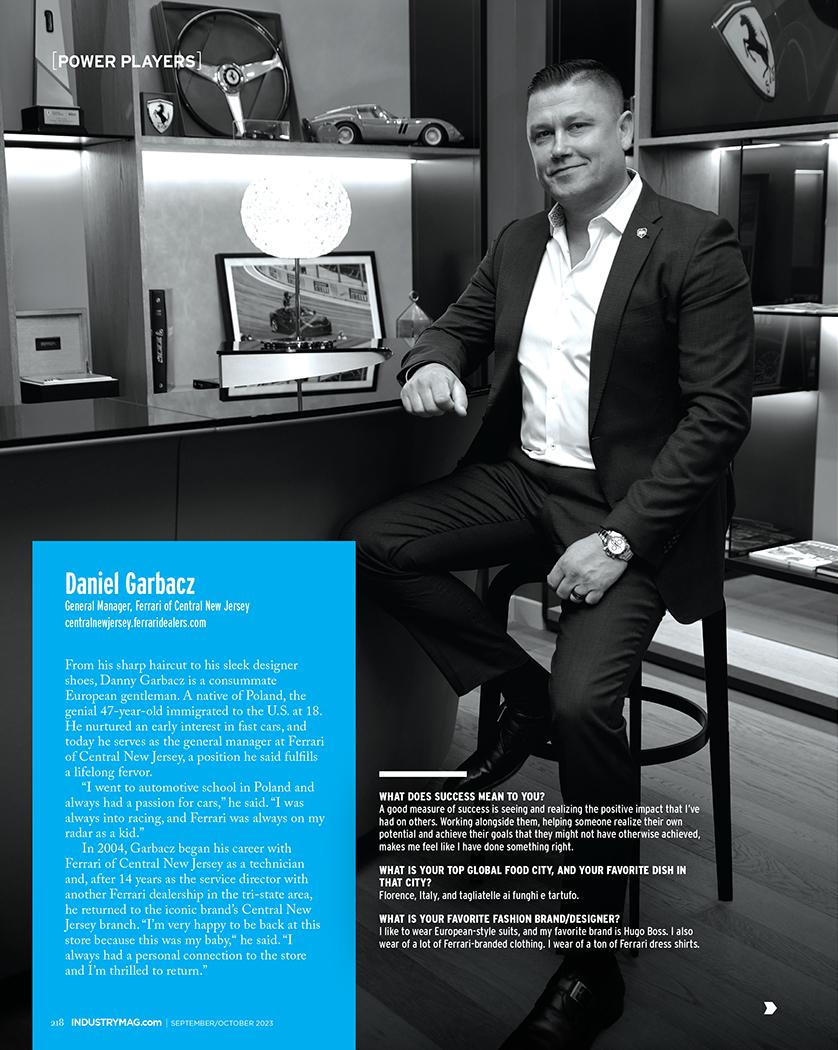 [POWER PLAYERS]

Daniel Garbacz
General Manager, Ferrari of Central New Jersey
centralnewjersey.ferraridealers.com

From his sharp haircut to his sleek designer shoes, Danny Garbacz is a consummate European gentleman. A native of Poland, the genial 47-year-old immigrated to the U.S. at 18. He nurtured an early interest in fast cars, and today he serves as the general manager at Ferrari of Central New Jersey, a position he said fulfills a lifelong fervor.

"I went to automotive school in Poland and always had a passion for cars," he said. "I was always into racing, and Ferrari was always on my radar as a kid."

In 2004, Garbacz began his career with Ferrari of Central New Jersey as a technician and, after 14 years as the service director with another Ferrari dealership in the tri-state area, he returned to the iconic brand's Central New Jersey branch. "I'm very happy to be back at this store because this was my baby," he said. "I always had a personal connection to the store and I'm thrilled to return."

WHAT DOES SUCCESS MEAN TO YOU?
A good measure of success is seeing and realizing the positive impact that I've had on others. Working alongside them, helping someone realize their own potential and achieve their goals that they might not have otherwise achieved, makes me feel like I have done something right.

WHAT IS YOUR TOP GLOBAL FOOD CITY, AND YOUR FAVORITE DISH IN THAT CITY?
Florence, Italy, and tagliatelle ai funghi e tartufo.

WHAT IS YOUR FAVORITE FASHION BRAND/DESIGNER?
I like to wear European-style suits, and my favorite brand is Hugo Boss. I also wear of a lot of Ferrari-branded clothing. I wear of a ton of Ferrari dress shirts.

218 INDUSTRYMAG.com | SEPTEMBER/OCTOBER 2023